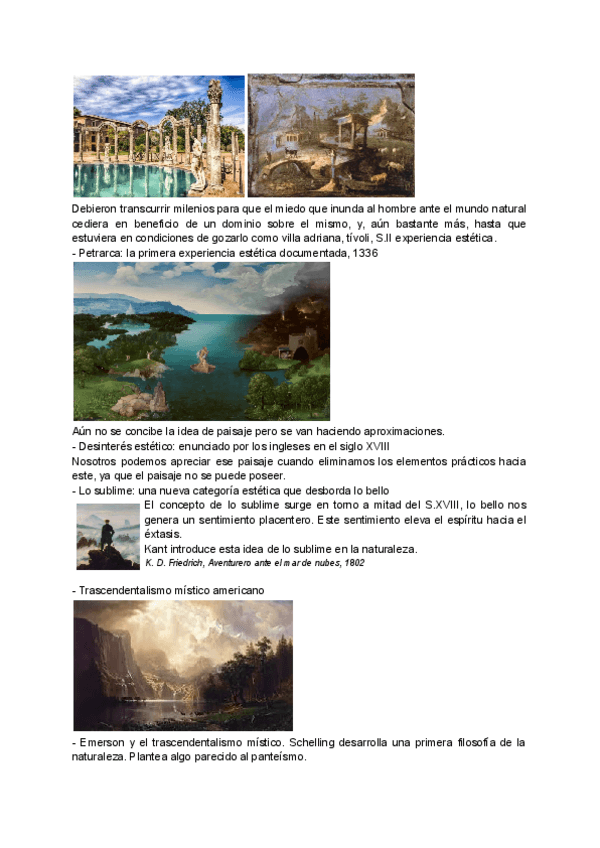 Debieron transcurrir milenios para que el miedo que inunda al hombre ante el mundo natural cediera en beneficio de un dominio sobre el mismo, y, aún bastante más, hasta que estuviera en condiciones de gozarlo como villa adriana, tívoli, S.II experiencia estética.
- Petrarca: la primera experiencia estética documentada, 1336

Aún no se concibe la idea de paisaje pero se van haciendo aproximaciones.
- Desinterés estético: enunciado por los ingleses en el siglo XVIII
Nosotros podemos apreciar ese paisaje cuando eliminamos los elementos prácticos hacia este, ya que el paisaje no se puede poseer.
- Lo sublime: una nueva categoría estética que desborda lo bello
El concepto de lo sublime surge en torno a mitad del S.XVIII, lo bello nos genera un sentimiento placentero. Este sentimiento eleva el espíritu hacia el éxtasis.
Kant introduce esta idea de lo sublime en la naturaleza.
K. D. Friedrich, Aventurero ante el mar de nubes, 1802

- Trascendentalismo místico americano

- Emerson y el trascendentalismo místico. Schelling desarrolla una primera filosofía de la naturaleza. Plantea algo parecido al panteísmo.